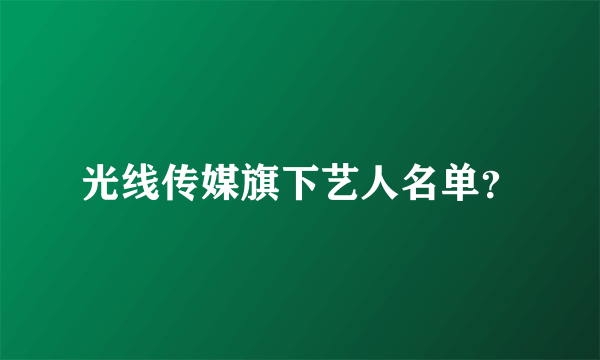 光线传媒旗下艺人名单?